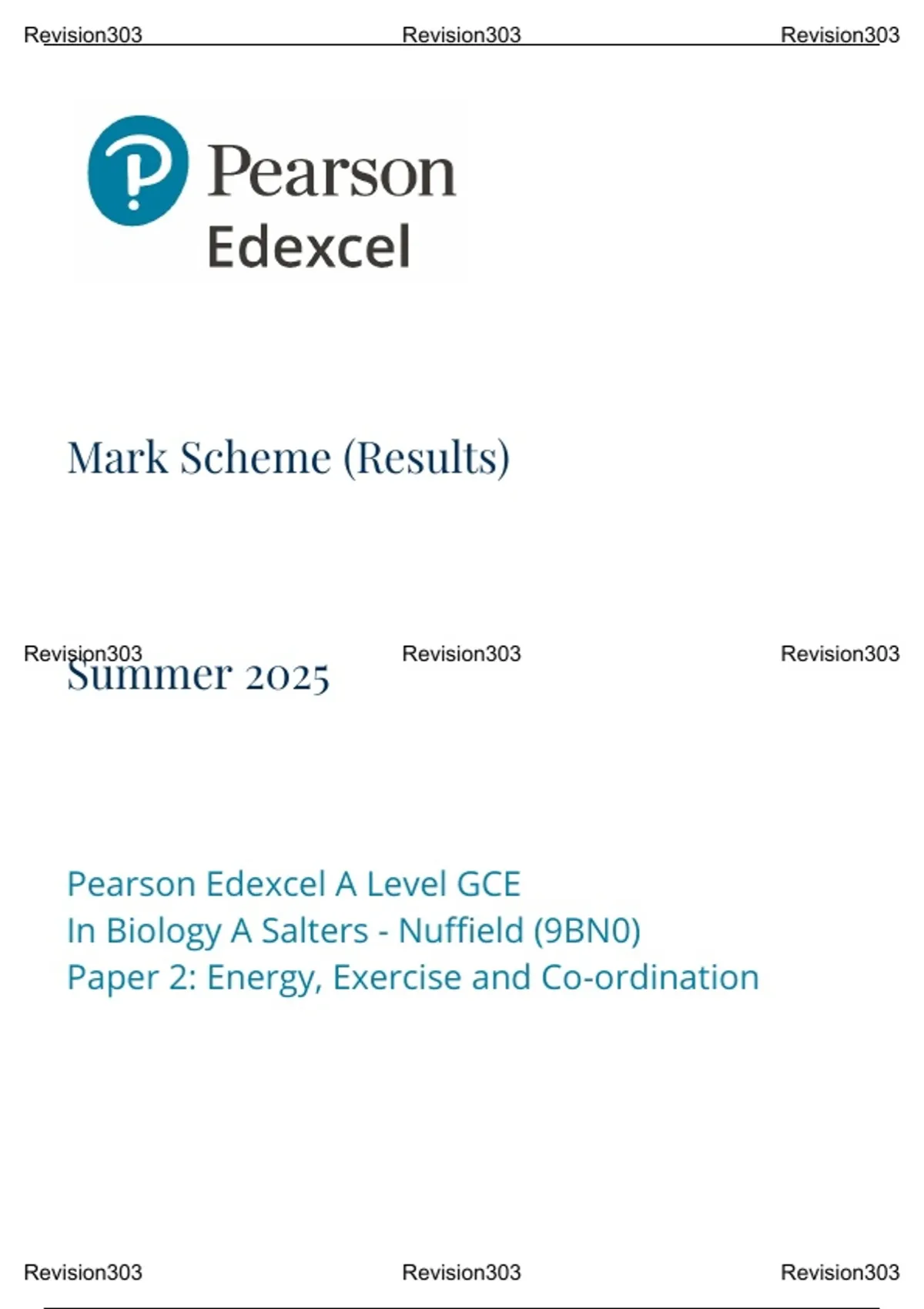 Revision303 Revision303 Revision303

Pearson
Edexcel

Mark Scheme (Results)

Revision303 Revision303 Revision303

Summer 2025

Pearson Edexcel A Level GCE
In Biology A Salters - Nuffield (9BN0)
Paper 2: Energy, Exercise and Co-ordination

Revision303 Revision303 Revision303